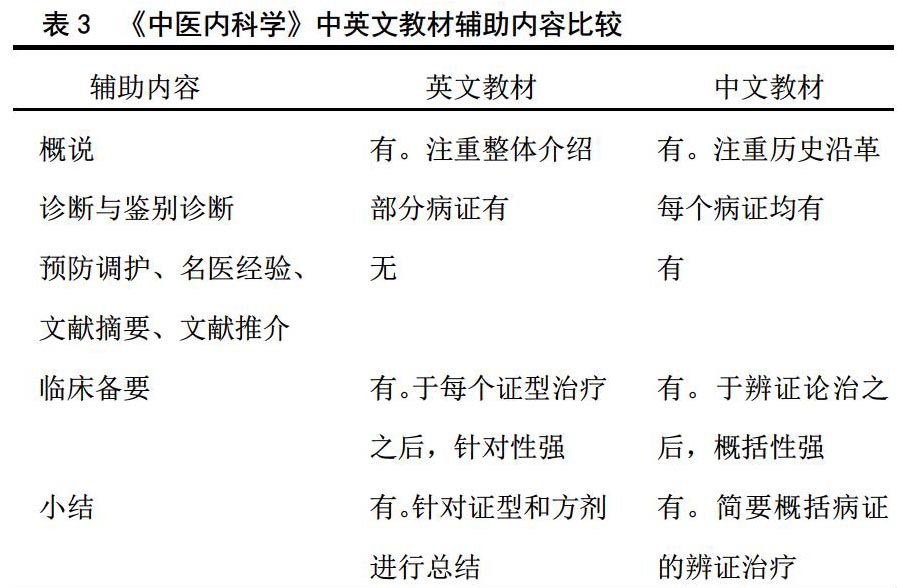 表 3 《中医内科学》中英文教材辅助内容比较

| 辅助内容 | 英文教材 | 中文教材 |
|---|---|---|
| 概说 | 有。注重整体介绍 | 有。注重历史沿革 |
| 诊断与鉴别诊断 | 部分病证有 | 每个病证均有 |
| 预防调护、名医经验、文献摘要、文献推介 | 无 | 有 |
| 临床备要 | 有。于每个证型治疗之后，针对性强 | 有。于辨证论治之后，概括性强 |
| 小结 | 有。针对证型和方剂进行总结 | 有。简要概括病证的辨证治疗 |